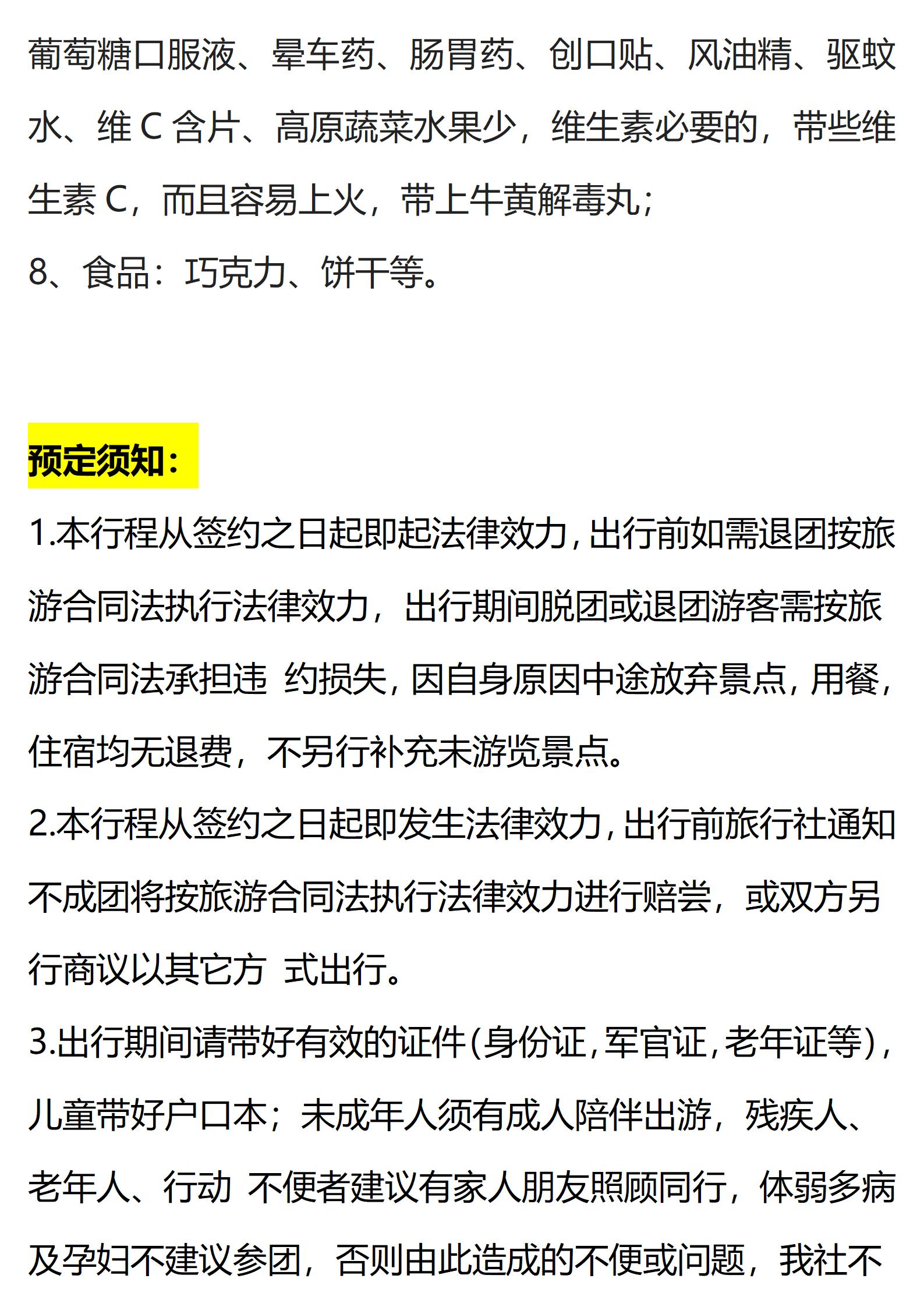 葡萄糖口服液、晕车药、肠胃药、创口贴、风油精、驱蚊水、维 C 含片、高原蔬菜水果少，维生素必要的，带些维生素 C，而且容易上火，带上牛黄解毒丸；
8、食品：巧克力、饼干等。

预定须知：
1.本行程从签约之日起即起法律效力，出行前如需退团按旅游合同法执行法律效力，出行期间脱团或退团游客需按旅游合同法承担违 约损失，因自身原因中途放弃景点，用餐，住宿均无退费，不另行补充未游览景点。
2.本行程从签约之日起即发生法律效力，出行前旅行社通知不成团将按旅游合同法执行法律效力进行赔尝，或双方另行商议以其它方 式出行。
3.出行期间请带好有效的证件（身份证，军官证，老年证等），儿童带好户口本；未成年人须有成人陪伴出游，残疾人、老年人、行动 不便者建议有家人朋友照顾同行，体弱多病及孕妇不建议参团，否则由此造成的不便或问题，我社不